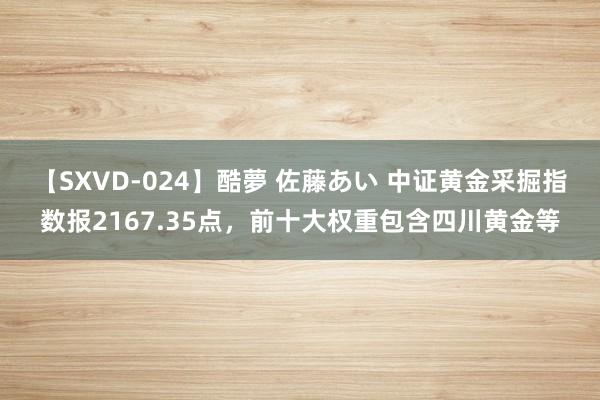 【SXVD-024】酷夢 佐藤あい 中证黄金采掘指数报2167.35点，前十大权重包含四川黄金等